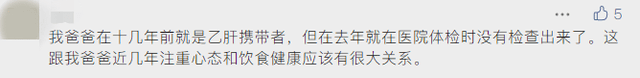 5

我爸爸在十几年前就是乙肝携带者，但在去年就在医院体检时没有检查出来了。这跟我爸爸近几年注重心态和饮食健康应该有很大关系。